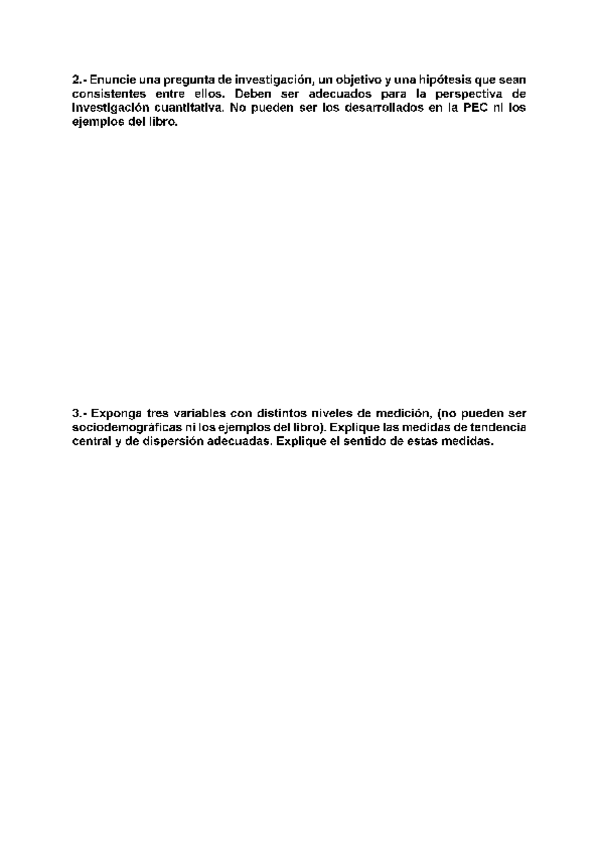 2.- Enuncie una pregunta de investigación, un objetivo y una hipótesis que sean consistentes entre ellos. Deben ser adecuados para la perspectiva de investigación cuantitativa. No pueden ser los desarrollados en la PEC ni los ejemplos del libro.

3.- Exponga tres variables con distintos niveles de medición, (no pueden ser sociodemográficas ni los ejemplos del libro). Explique las medidas de tendencia central y de dispersión adecuadas. Explique el sentido de estas medidas.